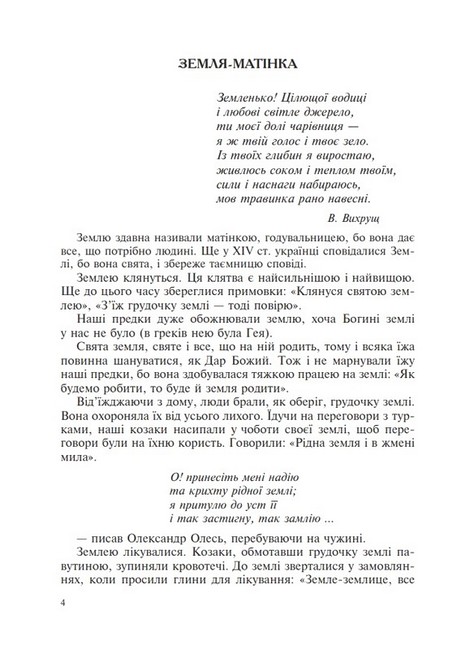 ЗЕМЛЯ-МАТІНКА

Земленько! Цілющої водиці
і любові світле джерело,
ти моєї долі чарівниця —
я ж твій голос і твоє зело.
Із твоїх глибин я виростаю,
живлюсь соком і теплом твоїм,
сили і наснаги набираюсь,
мов травинка рано навесні.

В. Вихрущ

Землю здавна називали матінкою, годувальницею, бо вона дає все, що потрібно людині. Ще у XIV ст. українці сповідалися Землі, бо вона свята, і збереже таємницю сповіді.

Землею клянуться. Ця клятва є найсильнішою і найвищою. Ще до цього часу збереглися примовки: «Клянуся святою землею», «З'їж грудочку землі — тоді повірю».

Наші предки дуже обожнювали землю, хоча Богині землі у нас не було (в греків нею була Гея).

Свята земля, святе і все, що на ній родить, тому і всяка їжа повинна шануватися, як Дар Божий. Тож і не марнували їжу наші предки, бо вона здобувалася тяжкою працею на землі: «Як будемо робити, то буде й земля родити».

Від'їжджаючи з дому, люди брали, як оберіг, грудочку землі. Вона охороняла їх від усього лихого. Їдучи на переговори з турками, наші козаки насипали у чоботи своєї землі, щоб переговори були на їхню користь. Говорили: «Рідна земля і в жмені мила».

О! принесіть мені надію
та крихту рідної землі;
я притулю до уст її
і так застигну, так замлію ...

— писав Олександр Олесь, перебуваючи на чужині.

Землею лікувалися. Козаки, обмотавши грудочку землі павутиною, зупиняли кровотечі. До землі зверталися у замовляннях, коли просили глини для лікування: «Земле-землице, все

4